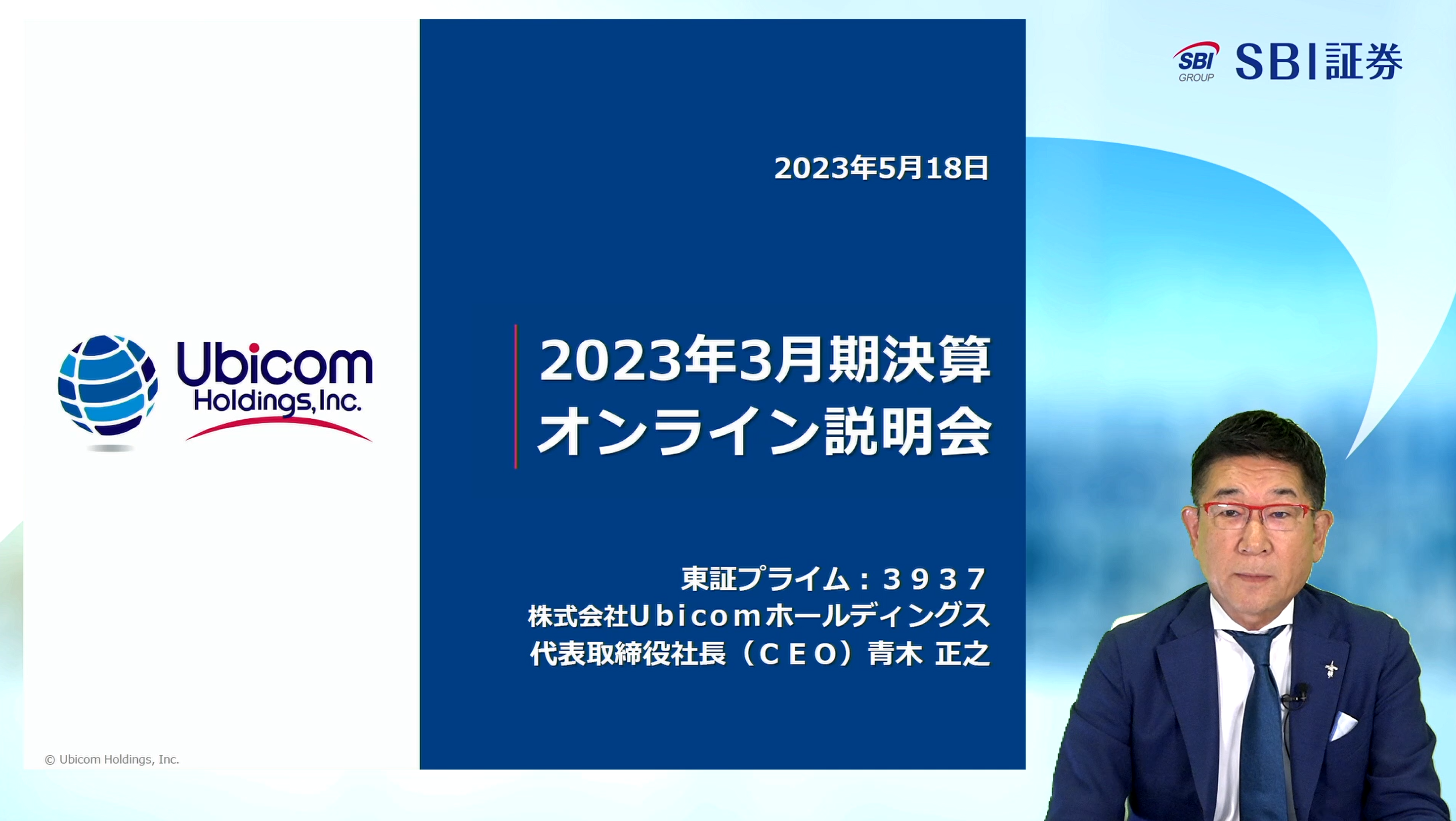 SBI GROUP SBI証券

Ubicom Holdings, Inc.

2023年5月18日

2023年3月期決算
オンライン説明会

東証プライム：３９３７
株式会社Ｕｂｉｃｏｍホールディングス
代表取締役社長（ＣＥＯ）青木 正之

© Ubicom Holdings, Inc.